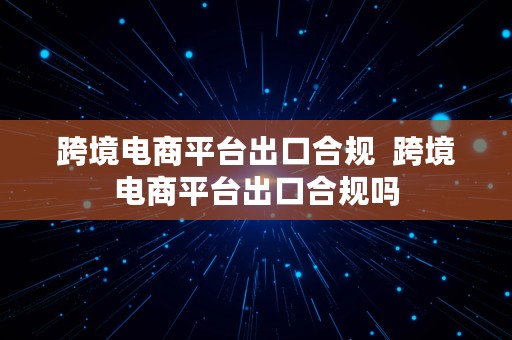 跨境电商平台出口合规  跨境电商平台出口合规吗